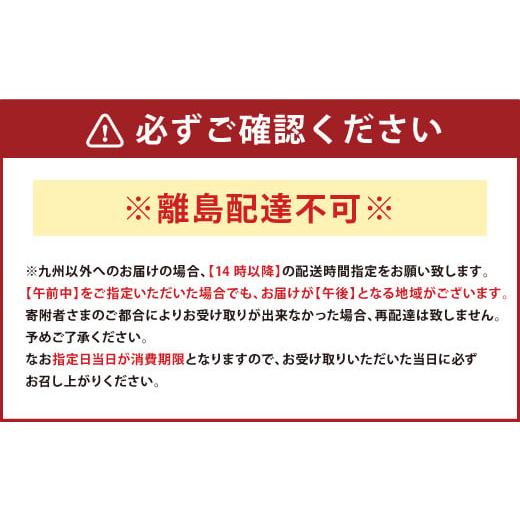 必ずご確認ください

※離島配達不可※

※九州以外へのお届けの場合、【14 時以降】の配送時間指定をお願い致します。
【午前中】をご指定いただいた場合でも、お届けが【午後】となる地域がございます。
寄附者さまのご都合によりお受け取りが出来なかった場合、再配達は致しません。
予めご了承ください。
なお指定日当日が消費期限となりますので、お受け取りいただいた当日に必ずお召し上がりください。